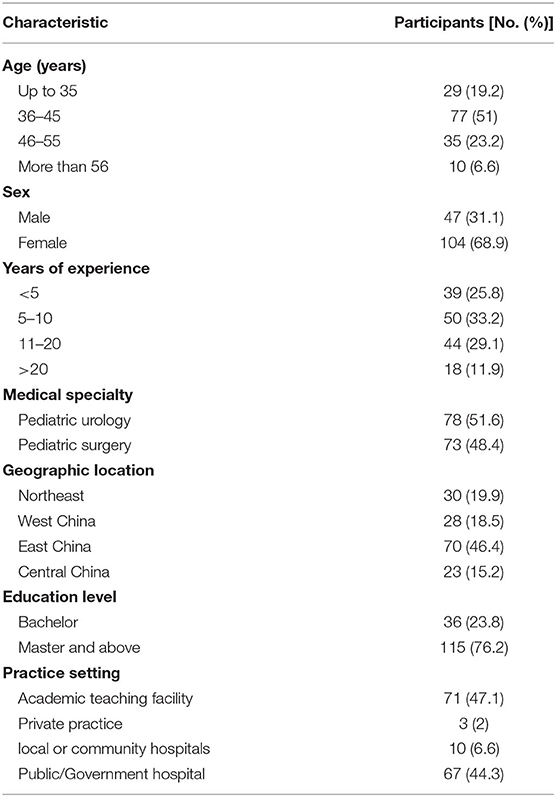 | Characteristic | Participants [No. (%)] |
|---|---|
| **Age (years)** | |
| Up to 35 | 29 (19.2) |
| 36–45 | 77 (51) |
| 46–55 | 35 (23.2) |
| More than 56 | 10 (6.6) |
| **Sex** | |
| Male | 47 (31.1) |
| Female | 104 (68.9) |
| **Years of experience** | |
| <5 | 39 (25.8) |
| 5–10 | 50 (33.2) |
| 11–20 | 44 (29.1) |
| >20 | 18 (11.9) |
| **Medical specialty** | |
| Pediatric urology | 78 (51.6) |
| Pediatric surgery | 73 (48.4) |
| **Geographic location** | |
| Northeast | 30 (19.9) |
| West China | 28 (18.5) |
| East China | 70 (46.4) |
| Central China | 23 (15.2) |
| **Education level** | |
| Bachelor | 36 (23.8) |
| Master and above | 115 (76.2) |
| **Practice setting** | |
| Academic teaching facility | 71 (47.1) |
| Private practice | 3 (2) |
| local or community hospitals | 10 (6.6) |
| Public/Government hospital | 67 (44.3) |